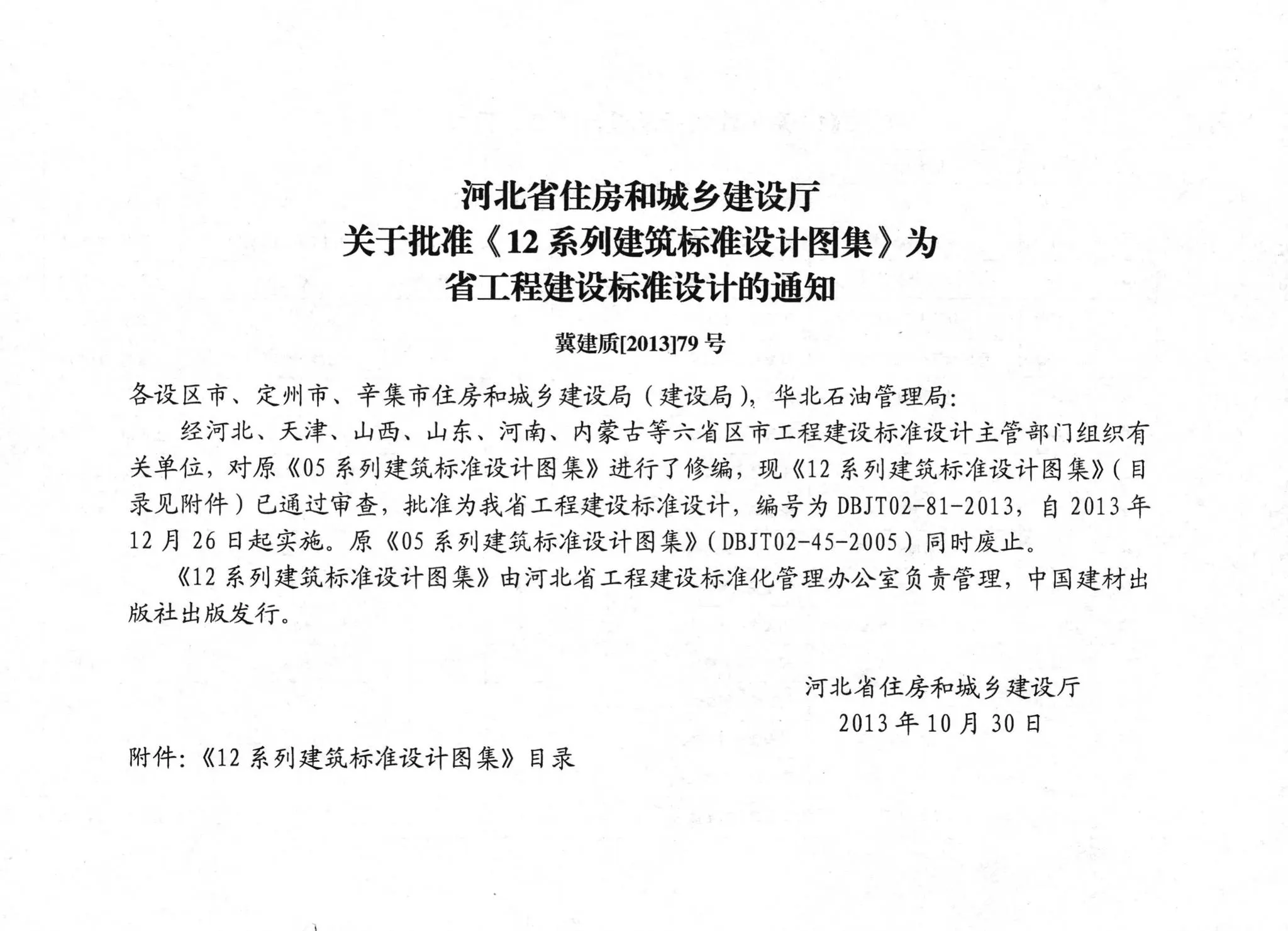 河北省住房和城乡建设厅
关于批准《12 系列建筑标准设计图集》为
省工程建设标准设计的通知

冀建质[2013]79 号

各设区市、定州市、辛集市住房和城乡建设局（建设局），华北石油管理局：

经河北、天津、山西、山东、河南、内蒙古等六省区市工程建设标准设计主管部门组织有关单位，对原《05 系列建筑标准设计图集》进行了修编，现《12 系列建筑标准设计图集》（目录见附件）已通过审查，批准为我省工程建设标准设计，编号为 DBJT02-81-2013，自 2013 年 12 月 26 日起实施。原《05 系列建筑标准设计图集》（DBJT02-45-2005）同时废止。

《12 系列建筑标准设计图集》由河北省工程建设标准化管理办公室负责管理，中国建材出版社出版发行。

河北省住房和城乡建设厅
2013 年 10 月 30 日

附件：《12 系列建筑标准设计图集》目录